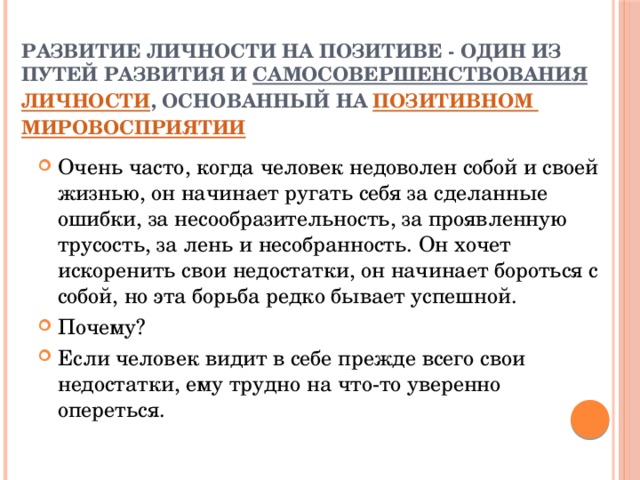 РАЗВИТИЕ ЛИЧНОСТИ НА ПОЗИТИВЕ - ОДИН ИЗ ПУТЕЙ РАЗВИТИЯ И САМОСОВЕРШЕНСТВОВАНИЯ ЛИЧНОСТИ, ОСНОВАННЫЙ НА ПОЗИТИВНОМ МИРОВОСПРИЯТИИ

Очень часто, когда человек недоволен собой и своей жизнью, он начинает ругать себя за сделанные ошибки, за несообразительность, за проявленную трусость, за лень и несобранность. Он хочет искоренить свои недостатки, он начинает бороться с собой, но эта борьба редко бывает успешной.

Почему?

Если человек видит в себе прежде всего свои недостатки, ему трудно на что-то уверенно опереться.